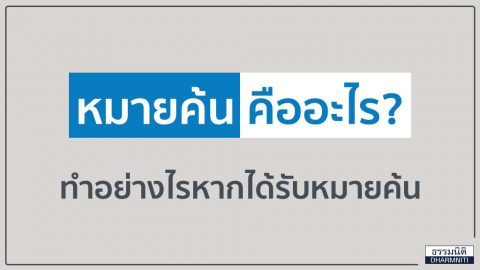 หมายค้น คืออะไร?

ทำอย่างไรหากได้รับหมายค้น

ธรรมนิติ
DHARMNITI